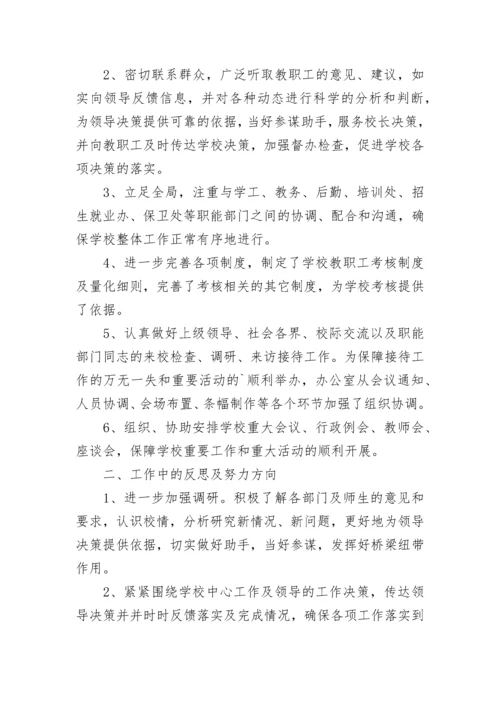 2、密切联系群众，广泛听取教职工的意见、建议，如实向领导反馈信息，并对各种动态进行科学的分析和判断，为领导决策提供可靠的依据，当好参谋助手，服务校长决策，并向教职工及时传达学校决策，加强督办检查，促进学校各项决策的落实。

3、立足全局，注重与学工、教务、后勤、培训处、招生就业办、保卫处等职能部门之间的协调、配合和沟通，确保学校整体工作正常有序地进行。

4、进一步完善各项制度，制定了学校教职工考核制度及量化细则，完善了考核相关的其它制度，为学校考核提供了依据。

5、认真做好上级领导、社会各界、校际交流以及职能部门同志的来校检查、调研、来访接待工作。为保障接待工作的万无一失和重要活动的`顺利举办，办公室从会议通知、人员协调、会场布置、条幅制作等各个环节加强了组织协调。

6、组织、协助安排学校重大会议、行政例会、教师会、座谈会，保障学校重要工作和重大活动的顺利开展。

二、工作中的反思及努力方向

1、进一步加强调研。积极了解各部门及师生的意见和要求，认识校情，分析研究新情况、新问题，更好地为领导决策提供依据，切实做好助手，当好参谋，发挥好桥梁纽带作用。

2、紧紧围绕学校中心工作及领导的工作决策，传达领导决策并并时时反馈落实及完成情况，确保各项工作落实到